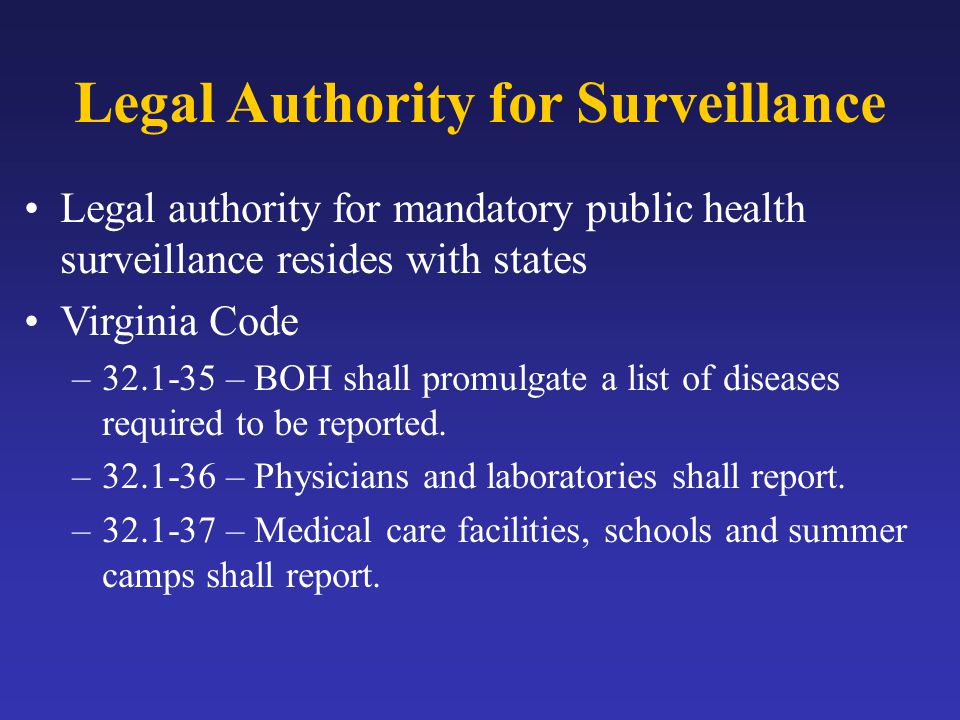 Legal Authority for Surveillance

• Legal authority for mandatory public health surveillance resides with states
• Virginia Code
– 32.1-35 – BOH shall promulgate a list of diseases required to be reported.
– 32.1-36 – Physicians and laboratories shall report.
– 32.1-37 – Medical care facilities, schools and summer camps shall report.